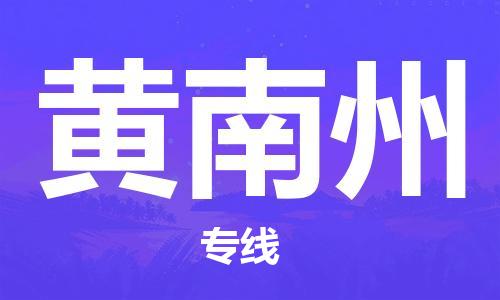 黄南州

专线